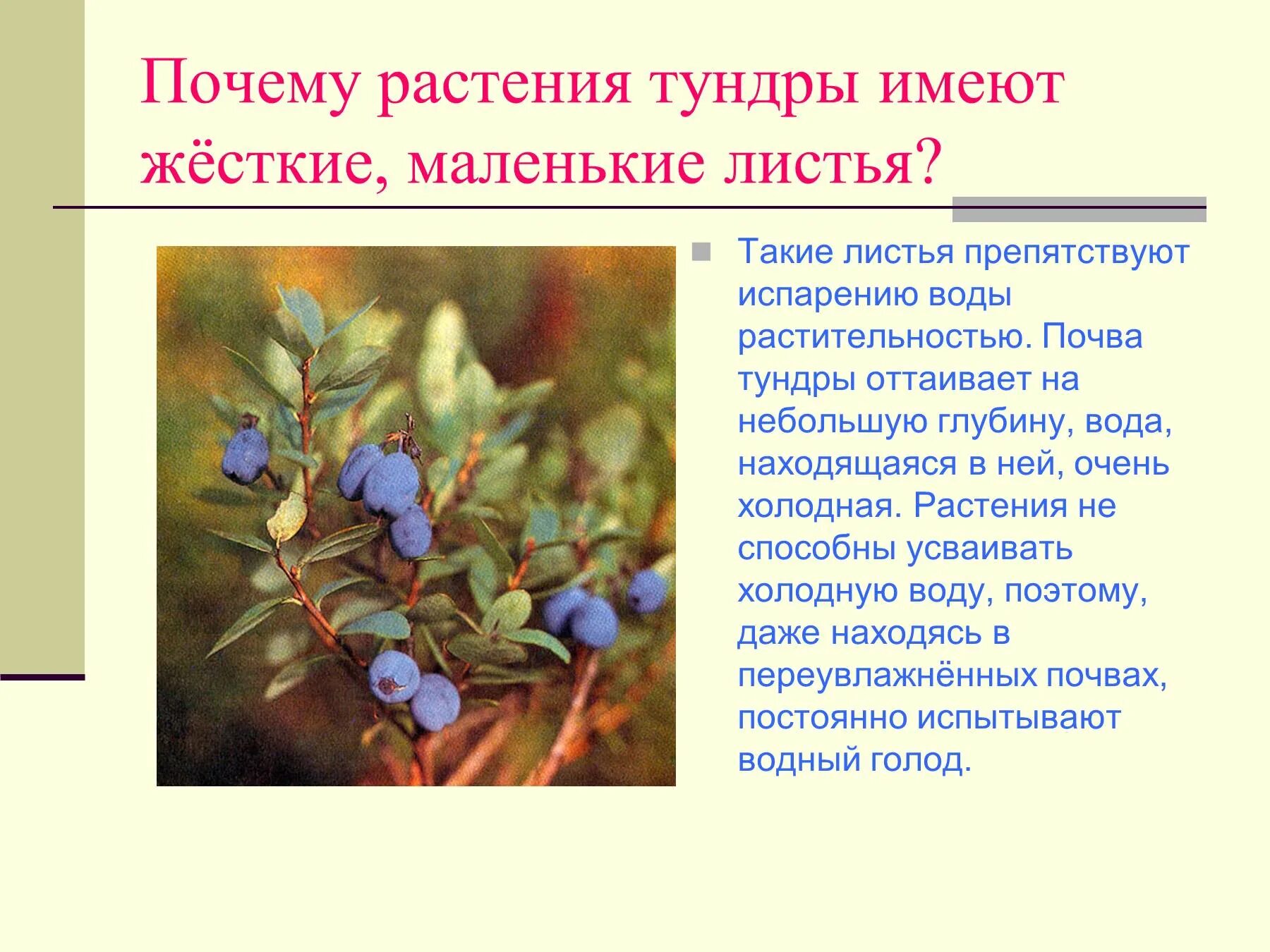 Почему растения тундры имеют жёсткие, маленькие листья?

Такие листья препятствуют испарению воды растительностью. Почва тундры оттаивает на небольшую глубину, вода, находящаяся в ней, очень холодная. Растения не способны усваивать холодную воду, поэтому, даже находясь в переувлажнённых почвах, постоянно испытывают водный голод.